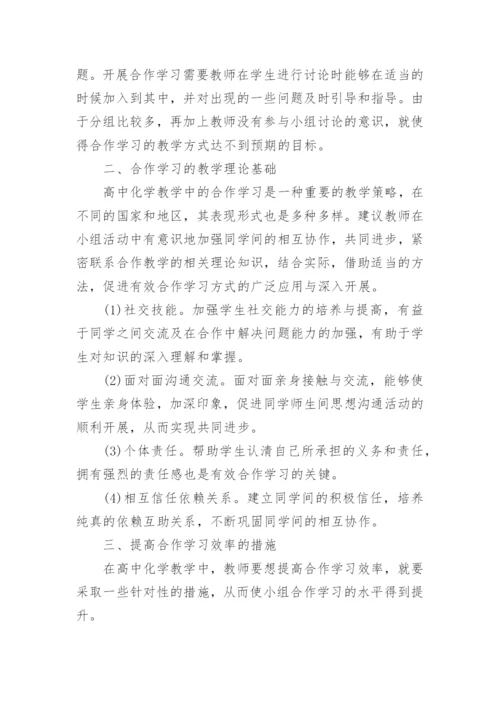 题。开展合作学习需要教师在学生进行讨论时能够在适当的时候加入到其中，并对出现的一些问题及时引导和指导。由于分组比较多，再加上教师没有参与小组讨论的意识，就使得合作学习的教学方式达不到预期的目标。

二、合作学习的教学理论基础

高中化学教学中的合作学习是一种重要的教学策略，在不同的国家和地区，其表现形式也是多种多样。建议教师在小组活动中有意识地加强同学间的相互协作，共同进步，紧密联系合作教学的相关理论知识，结合实际，借助适当的方法，促进有效合作学习方式的广泛应用与深入开展。

(1)社交技能。加强学生社交能力的培养与提高，有益于同学之间交流及在合作中解决问题能力的加强，有助于学生对知识的深入理解和掌握。

(2)面对面沟通交流。面对面亲身接触与交流，能够使学生亲身体验，加深印象，促进同学师生间思想沟通活动的顺利开展，从而实现共同进步。

(3)个体责任。帮助学生认清自己所承担的义务和责任，拥有强烈的责任感也是有效合作学习的关键。

(4)相互信任依赖关系。建立同学间的积极信任，培养纯真的依赖互助关系，不断巩固同学间的相互协作。

三、提高合作学习效率的措施

在高中化学教学中，教师要想提高合作学习效率，就要采取一些针对性的措施，从而使小组合作学习的水平得到提升。